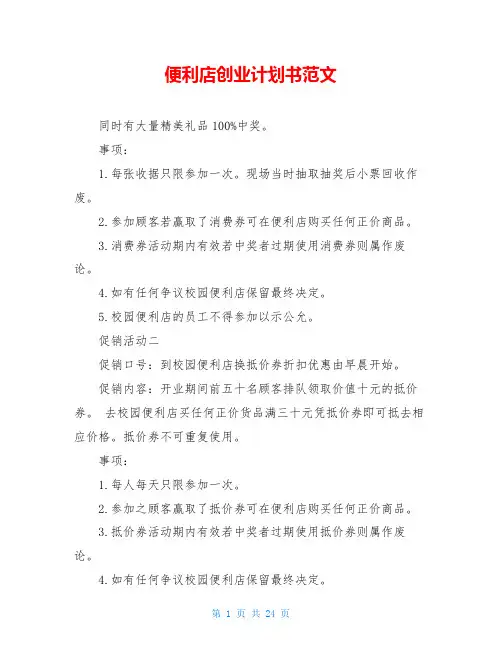 便利店创业计划书范文

同时有大量精美礼品 100%中奖。

事项：

1.每张收据只限参加一次。现场当时抽取抽奖后小票回收作废。

2.参加顾客若赢取了消费券可在便利店购买任何正价商品。

3.消费券活动期内有效若中奖者过期使用消费券则属作废论。

4.如有任何争议校园便利店保留最终决定。

5.校园便利店的员工不得参加以示公允。

促销活动二

促销口号：到校园便利店换抵价券折扣优惠由早晨开始。

促销内容：开业期间前五十名顾客排队领取价值十元的抵价券。 去校园便利店买任何正价货品满三十元凭抵价券即可抵去相应价格。抵价券不可重复使用。

事项：

1.每人每天只限参加一次。

2.参加之顾客赢取了抵价券可在便利店购买任何正价商品。

3.抵价券活动期内有效若中奖者过期使用抵价券则属作废论。

4.如有任何争议校园便利店保留最终决定。

第 1 页 共 24 页